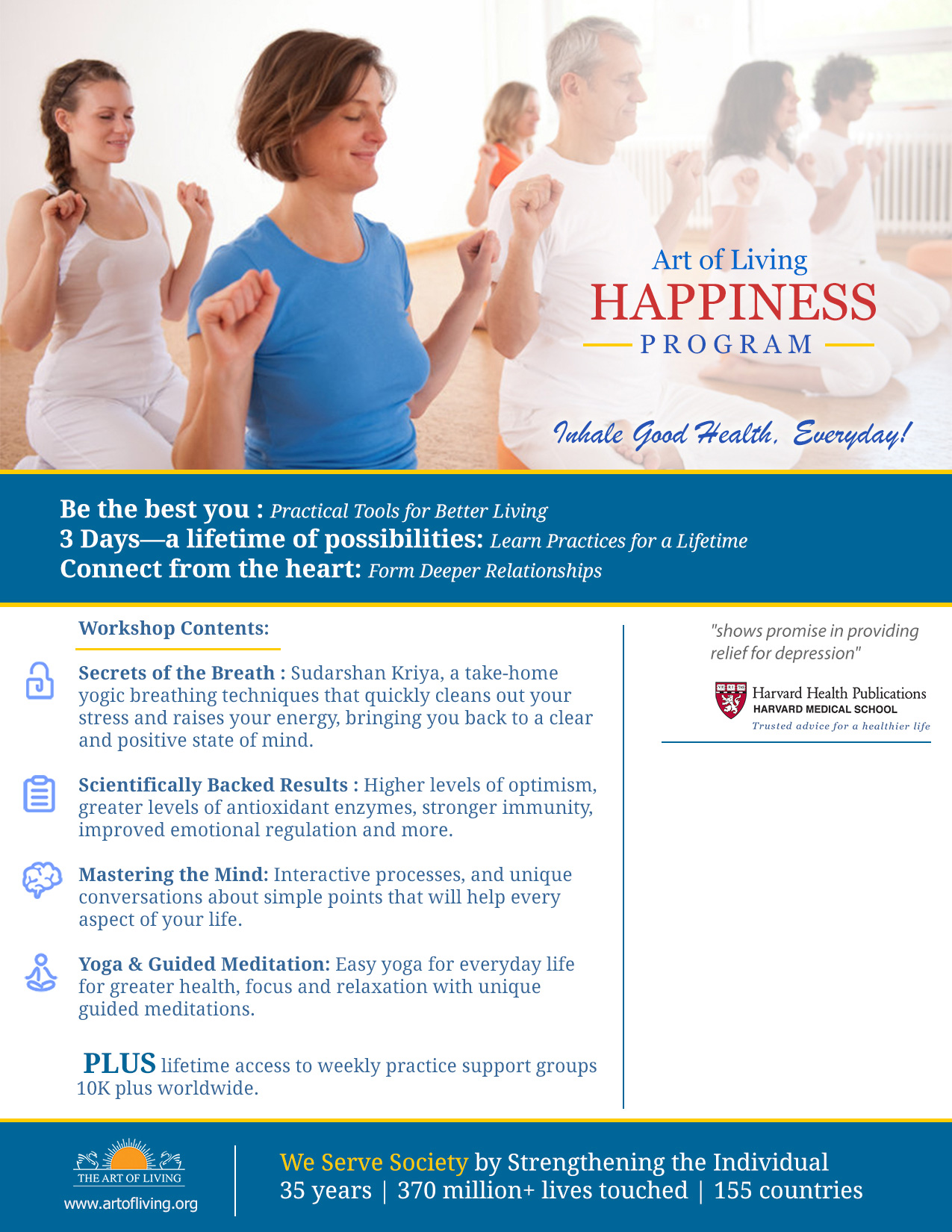 Art of Living
HAPPINESS
PROGRAM

Inhale Good Health, Everyday!

Be the best you : Practical Tools for Better Living
3 Days—a lifetime of possibilities: Learn Practices for a Lifetime
Connect from the heart: Form Deeper Relationships

Workshop Contents:

Secrets of the Breath : Sudarshan Kriya, a take-home yogic breathing techniques that quickly cleans out your stress and raises your energy, bringing you back to a clear and positive state of mind.

Scientifically Backed Results : Higher levels of optimism, greater levels of antioxidant enzymes, stronger immunity, improved emotional regulation and more.

Mastering the Mind: Interactive processes, and unique conversations about simple points that will help every aspect of your life.

Yoga & Guided Meditation: Easy yoga for everyday life for greater health, focus and relaxation with unique guided meditations.

PLUS lifetime access to weekly practice support groups 10K plus worldwide.

"shows promise in providing relief for depression"

Harvard Health Publications
HARVARD MEDICAL SCHOOL
Trusted advice for a healthier life

THE ART OF LIVING
www.artofliving.org

We Serve Society by Strengthening the Individual
35 years | 370 million+ lives touched | 155 countries